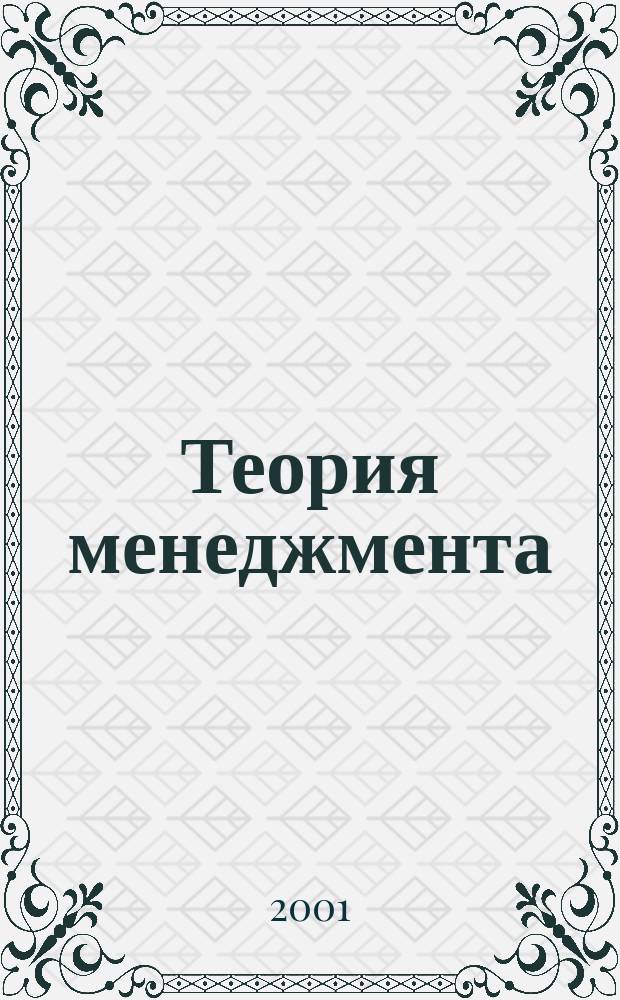 Теория менеджмента

2001